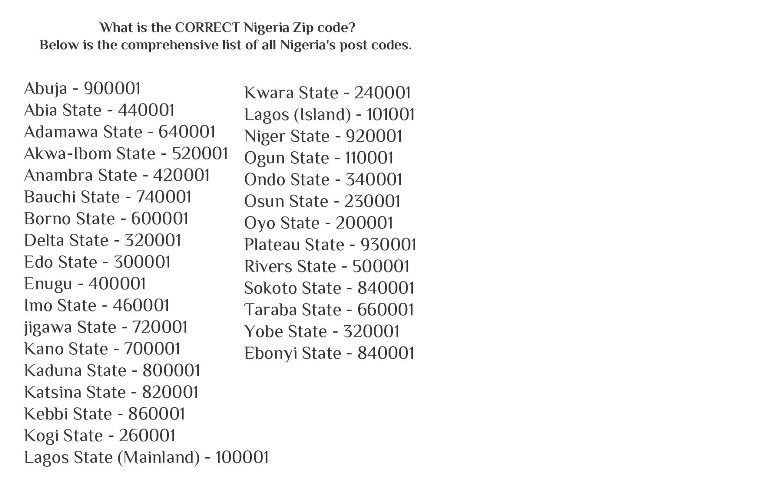 What is the CORRECT Nigeria Zip code?
Below is the comprehensive list of all Nigeria's post codes.

Abuja - 900001
Abia State - 440001
Adamawa State - 640001
Akwa-Ibom State - 520001
Anambra State - 420001
Bauchi State - 740001
Borno State - 600001
Delta State - 320001
Edo State - 300001
Enugu - 400001
Imo State - 460001
jigawa State - 720001
Kano State - 700001
Kaduna State - 800001
Katsina State - 820001
Kebbi State - 860001
Kogi State - 260001
Lagos State (Mainland) - 100001

Kwara State - 240001
Lagos (Island) - 101001
Niger State - 920001
Ogun State - 110001
Ondo State - 340001
Osun State - 230001
Oyo State - 200001
Plateau State - 930001
Rivers State - 500001
Sokoto State - 840001
Taraba State - 660001
Yobe State - 320001
Ebonyi State - 840001